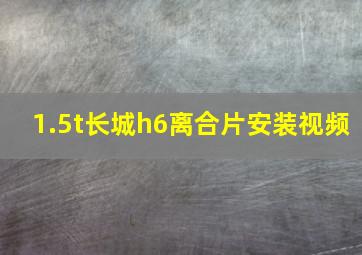 1.5t长城h6离合片安装视频